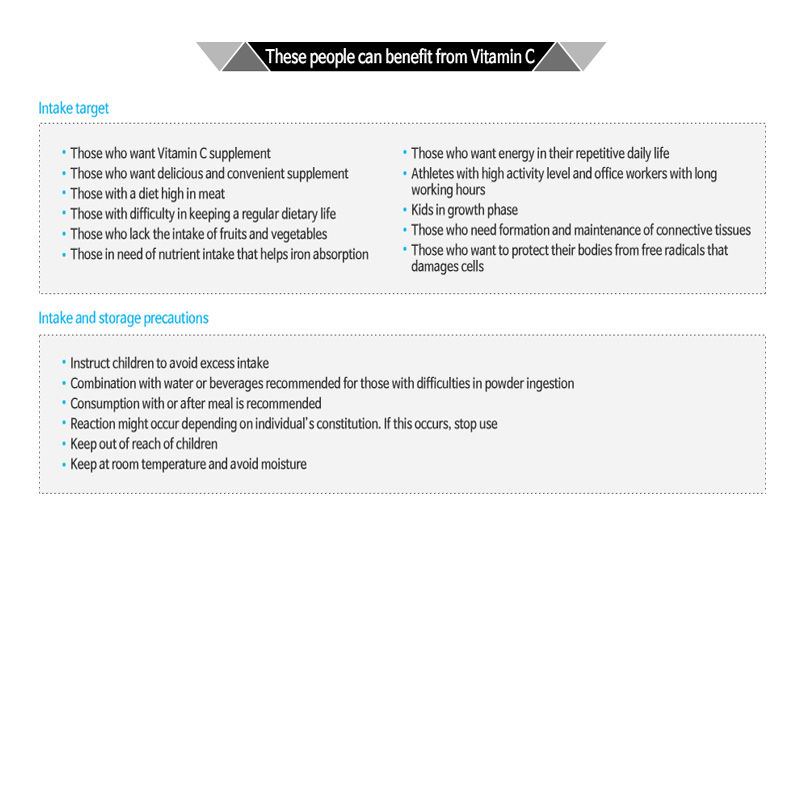 These people can benefit from Vitamin C

Intake target

• Those who want Vitamin C supplement
• Those who want delicious and convenient supplement
• Those with a diet high in meat
• Those with difficulty in keeping a regular dietary life
• Those who lack the intake of fruits and vegetables
• Those in need of nutrient intake that helps iron absorption

• Those who want energy in their repetitive daily life
• Athletes with high activity level and office workers with long working hours
• Kids in growth phase
• Those who need formation and maintenance of connective tissues
• Those who want to protect their bodies from free radicals that damages cells

Intake and storage precautions

• Instruct children to avoid excess intake
• Combination with water or beverages recommended for those with difficulties in powder ingestion
• Consumption with or after meal is recommended
• Reaction might occur depending on individual's constitution. If this occurs, stop use
• Keep out of reach of children
• Keep at room temperature and avoid moisture